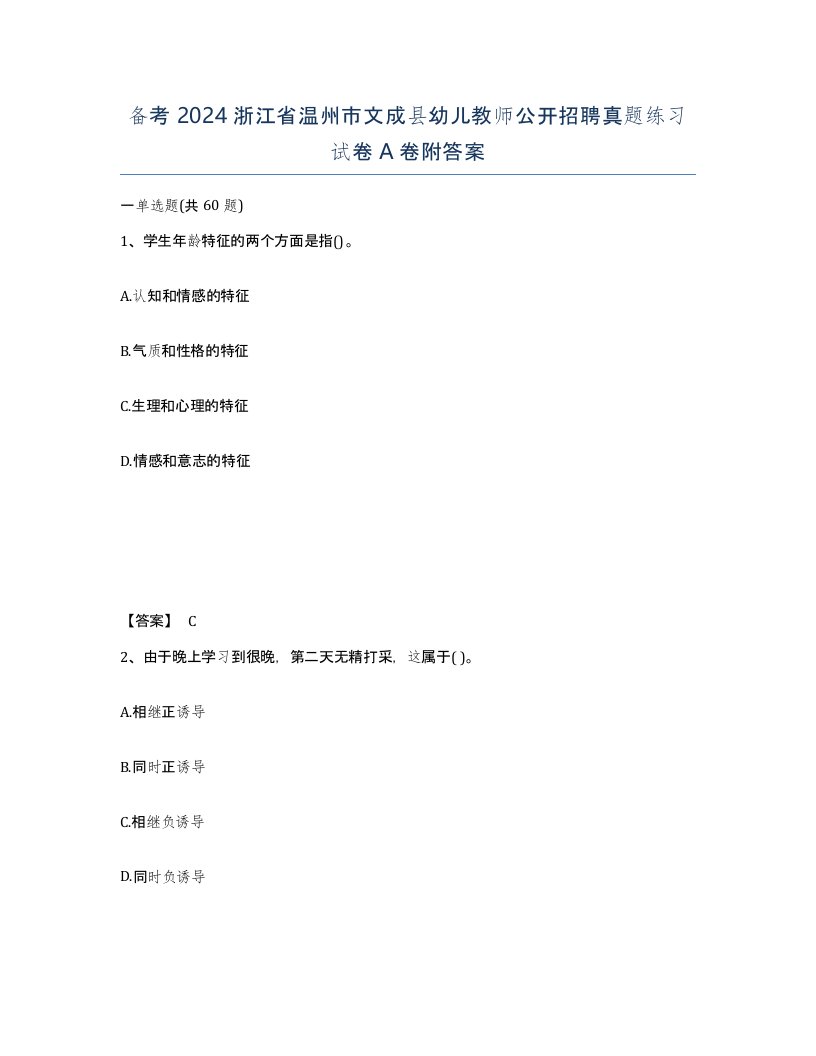 备考 2024 浙江省温州市文成县幼儿教师公开招聘真题练习试卷 A 卷附答案

一单选题(共 60 题)

1、学生年龄特征的两个方面是指()。

A.认知和情感的特征

B.气质和性格的特征

C.生理和心理的特征

D.情感和意志的特征

【答案】 C

2、由于晚上学习到很晚，第二天无精打采，这属于( )。

A.相继正诱导

B.同时正诱导

C.相继负诱导

D.同时负诱导